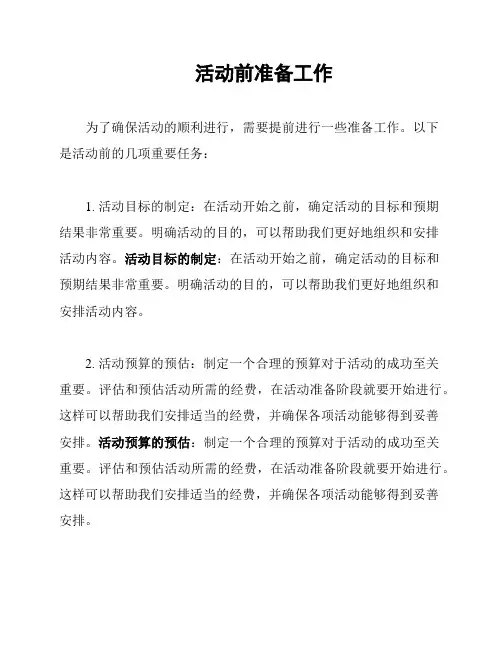 活动前准备工作

为了确保活动的顺利进行，需要提前进行一些准备工作。以下是活动前的几项重要任务：

1. 活动目标的制定：在活动开始之前，确定活动的目标和预期结果非常重要。明确活动的目的，可以帮助我们更好地组织和安排活动内容。活动目标的制定：在活动开始之前，确定活动的目标和预期结果非常重要。明确活动的目的，可以帮助我们更好地组织和安排活动内容。

2. 活动预算的预估：制定一个合理的预算对于活动的成功至关重要。评估和预估活动所需的经费，在活动准备阶段就要开始进行。这样可以帮助我们安排适当的经费，并确保各项活动能够得到妥善安排。活动预算的预估：制定一个合理的预算对于活动的成功至关重要。评估和预估活动所需的经费，在活动准备阶段就要开始进行。这样可以帮助我们安排适当的经费，并确保各项活动能够得到妥善安排。